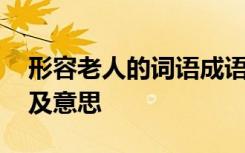 形容老人的词语成语及意思